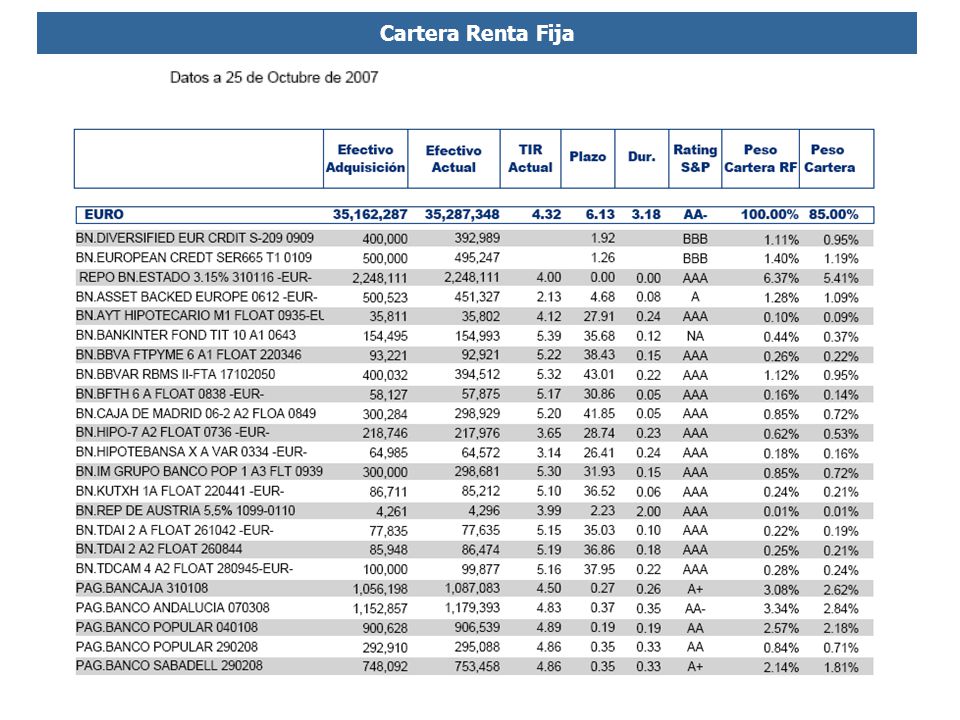 Cartera Renta Fija

Datos a 25 de Octubre de 2007

| | Efectivo Adquisición | Efectivo Actual | TIR Actual | Plazo | Dur. | Rating S&P | Peso Cartera RF | Peso Cartera |
|---|---|---|---|---|---|---|---|---|
| EURO | 35,162,287 | 35,287,348 | 4.32 | 6.13 | 3.18 | AA- | 100.00% | 85.00% |
| BN.DIVERSIFIED EUR CRDIT S-209 0909 | 400,000 | 392,989 | | 1.92 | | BBB | 1.11% | 0.95% |
| BN.EUROPEAN CREDT SER665 T1 0109 | 500,000 | 495,247 | | 1.26 | | BBB | 1.40% | 1.19% |
| REPO BN.ESTADO 3.15% 310116 -EUR- | 2,248,111 | 2,248,111 | 4.00 | 0.00 | 0.00 | AAA | 6.37% | 5.41% |
| BN.ASSET BACKED EUROPE 0612 -EUR- | 500,523 | 451,327 | 2.13 | 4.68 | 0.08 | A | 1.28% | 1.09% |
| BN.AYT HIPOTECARIO M1 FLOAT 0935-EU | 35,811 | 35,802 | 4.12 | 27.91 | 0.24 | AAA | 0.10% | 0.09% |
| BN.BANKINTER FOND TIT 10 A1 0643 | 154,495 | 154,993 | 5.39 | 35.68 | 0.12 | NA | 0.44% | 0.37% |
| BN.BBVA FTPYME 6 A1 FLOAT 220346 | 93,221 | 92,921 | 5.22 | 38.43 | 0.15 | AAA | 0.26% | 0.22% |
| BN.BBVAR RBMS II-FTA 17102050 | 400,032 | 394,512 | 5.32 | 43.01 | 0.22 | AAA | 1.12% | 0.95% |
| BN.BFTH 6 A FLOAT 0838 -EUR- | 58,127 | 57,875 | 5.17 | 30.86 | 0.05 | AAA | 0.16% | 0.14% |
| BN.CAJA DE MADRID 06-2 A2 FLOA 0849 | 300,284 | 298,929 | 5.20 | 41.85 | 0.05 | AAA | 0.85% | 0.72% |
| BN.HIPO-7 A2 FLOAT 0736 -EUR- | 218,746 | 217,976 | 3.65 | 28.74 | 0.23 | AAA | 0.62% | 0.53% |
| BN.HIPOTEBANSA X A VAR 0334 -EUR- | 64,985 | 64,572 | 3.14 | 26.41 | 0.24 | AAA | 0.18% | 0.16% |
| BN.IM GRUPO BANCO POP 1 A3 FLT 0939 | 300,000 | 298,681 | 5.30 | 31.93 | 0.15 | AAA | 0.85% | 0.72% |
| BN.KUTXH 1A FLOAT 220441 -EUR- | 86,711 | 85,212 | 5.10 | 36.52 | 0.06 | AAA | 0.24% | 0.21% |
| BN.REP DE AUSTRIA 5,5% 1099-0110 | 4,261 | 4,296 | 3.99 | 2.23 | 2.00 | AAA | 0.01% | 0.01% |
| BN.TDAI 2 A FLOAT 261042 -EUR- | 77,835 | 77,635 | 5.15 | 35.03 | 0.10 | AAA | 0.22% | 0.19% |
| BN.TDAI 2 A2 FLOAT 260844 | 85,948 | 86,474 | 5.19 | 36.86 | 0.18 | AAA | 0.25% | 0.21% |
| BN.TDCAM 4 A2 FLOAT 280945-EUR- | 100,000 | 99,877 | 5.16 | 37.95 | 0.22 | AAA | 0.28% | 0.24% |
| PAG.BANCAJA 310108 | 1,056,198 | 1,087,083 | 4.50 | 0.27 | 0.26 | A+ | 3.08% | 2.62% |
| PAG.BANCO ANDALUCIA 070308 | 1,152,857 | 1,179,393 | 4.83 | 0.37 | 0.35 | AA- | 3.34% | 2.84% |
| PAG.BANCO POPULAR 040108 | 900,628 | 906,539 | 4.89 | 0.19 | 0.19 | AA | 2.57% | 2.18% |
| PAG.BANCO POPULAR 290208 | 292,910 | 295,088 | 4.86 | 0.35 | 0.33 | AA | 0.84% | 0.71% |
| PAG.BANCO SABADELL 290208 | 748,092 | 753,458 | 4.86 | 0.35 | 0.33 | A+ | 2.14% | 1.81% |